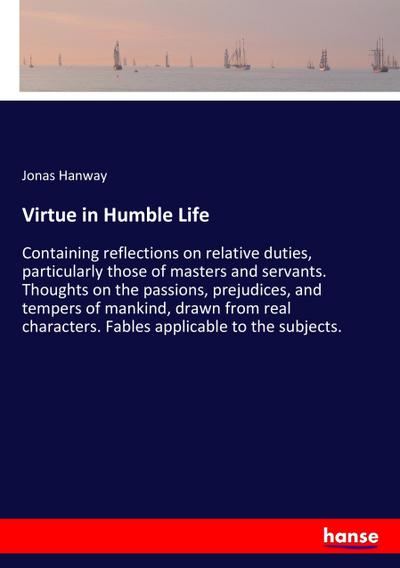 Jonas Hanway

Virtue in Humble Life

Containing reflections on relative duties, particularly those of masters and servants. Thoughts on the passions, prejudices, and tempers of mankind, drawn from real characters. Fables applicable to the subjects.

hanse